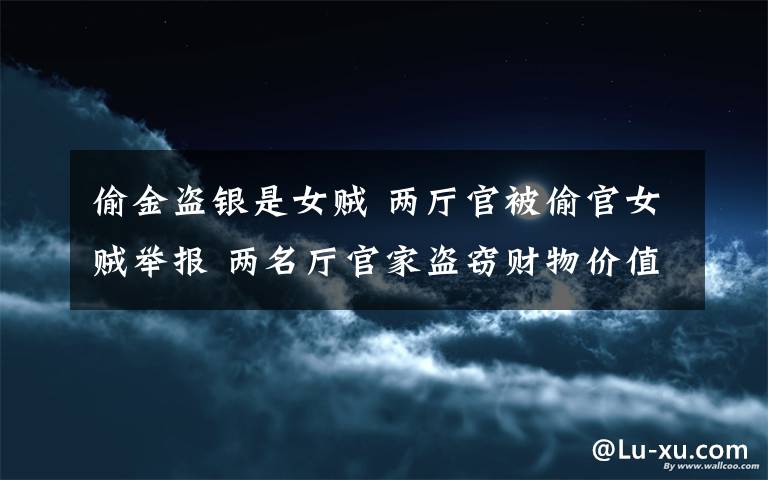 偷金盗银是女贼 两厅官被偷官女贼举报 两名厅官家盗窃财物价值

@Lu-xu.com

By www.wallcoo.com